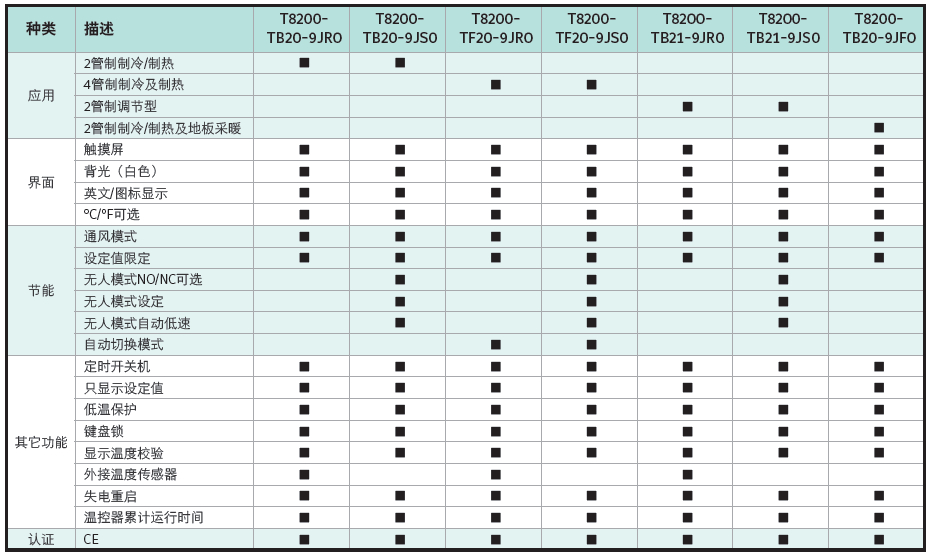 | 种类 | 描述 | T8200-TB20-9JR0 | T8200-TB20-9JS0 | T8200-TF20-9JR0 | T8200-TF20-9JS0 | T8200-TB21-9JR0 | T8200-TB21-9JS0 | T8200-TB20-9JF0 |
|---|---|---|---|---|---|---|---|---|
| 应用 | 2管制制冷/制热 | ■ | ■ | | | | | |
| | 4管制制冷及制热 | | | ■ | ■ | | | |
| | 2管制调节型 | | | | | ■ | ■ | |
| | 2管制制冷/制热及地板采暖 | | | | | | | ■ |
| 界面 | 触摸屏 | ■ | ■ | ■ | ■ | ■ | ■ | ■ |
| | 背光（白色） | ■ | ■ | ■ | ■ | ■ | ■ | ■ |
| | 英文/图标显示 | ■ | ■ | ■ | ■ | ■ | ■ | ■ |
| | °C/°F可选 | ■ | ■ | ■ | ■ | ■ | ■ | ■ |
| 节能 | 通风模式 | ■ | ■ | ■ | ■ | ■ | ■ | ■ |
| | 设定值限定 | ■ | ■ | ■ | ■ | ■ | ■ | ■ |
| | 无人模式NO/NC可选 | | ■ | | ■ | | ■ | |
| | 无人模式设定 | | ■ | | ■ | | ■ | |
| | 无人模式自动低速 | | ■ | | ■ | | ■ | |
| | 自动切换模式 | | | ■ | ■ | | | |
| 其它功能 | 定时开关机 | ■ | ■ | ■ | ■ | ■ | ■ | ■ |
| | 只显示设定值 | ■ | ■ | ■ | ■ | ■ | ■ | ■ |
| | 低温保护 | ■ | ■ | ■ | ■ | ■ | ■ | ■ |
| | 键盘锁 | ■ | ■ | ■ | ■ | ■ | ■ | ■ |
| | 显示温度校验 | ■ | ■ | ■ | ■ | ■ | ■ | ■ |
| | 外接温度传感器 | | | ■ | | ■ | | |
| | 失电重启 | ■ | ■ | ■ | ■ | ■ | ■ | ■ |
| | 温控器累计运行时间 | ■ | ■ | ■ | ■ | ■ | ■ | ■ |
| 认证 | CE | ■ | ■ | ■ | ■ | ■ | ■ | ■ |